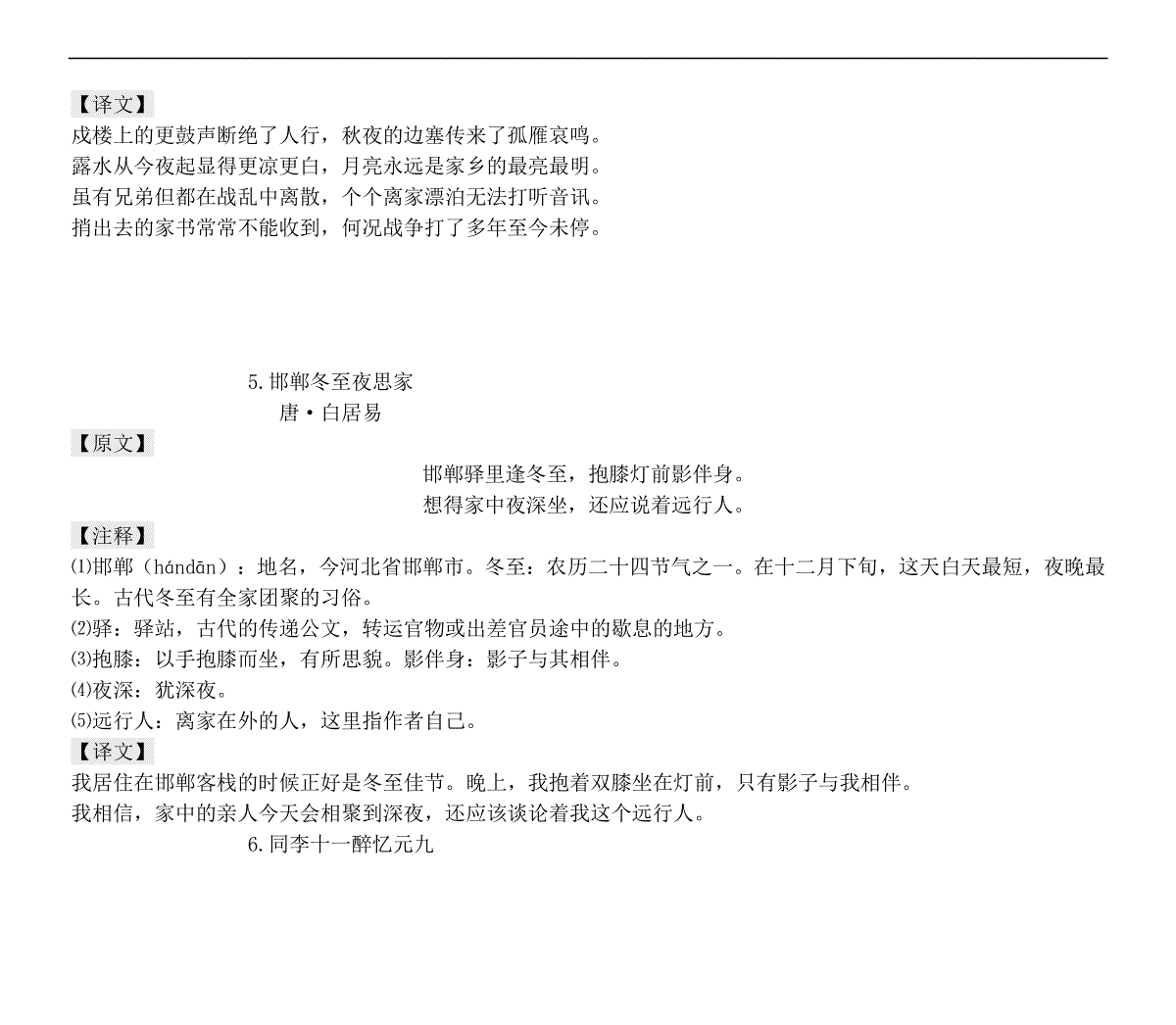 【译文】
戍楼上的更鼓声断绝了人行，秋夜的边塞传来了孤雁哀鸣。
露水从今夜起显得更凉更白，月亮永远是家乡的最亮最明。
虽有兄弟但都在战乱中离散，个个离家漂泊无法打听音讯。
捎出去的家书常常不能收到，何况战争打了多年至今未停。

5.邯郸冬至夜思家
唐·白居易
【原文】
邯郸驿里逢冬至，抱膝灯前影伴身。
想得家中夜深坐，还应说着远行人。
【注释】
⑴邯郸（hándān）：地名，今河北省邯郸市。冬至：农历二十四节气之一。在十二月下旬，这天白天最短，夜晚最长。古代冬至有全家团聚的习俗。
⑵驿：驿站，古代的传递公文，转运官物或出差官员途中的歇息的地方。
⑶抱膝：以手抱膝而坐，有所思貌。影伴身：影子与其相伴。
⑷夜深：犹深夜。
⑸远行人：离家在外的人，这里指作者自己。
【译文】
我居住在邯郸客栈的时候正好是冬至佳节。晚上，我抱着双膝坐在灯前，只有影子与我相伴。
我相信，家中的亲人今天会相聚到深夜，还应该谈论着我这个远行人。
6.同李十一醉忆元九